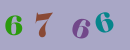 6 7 6 6